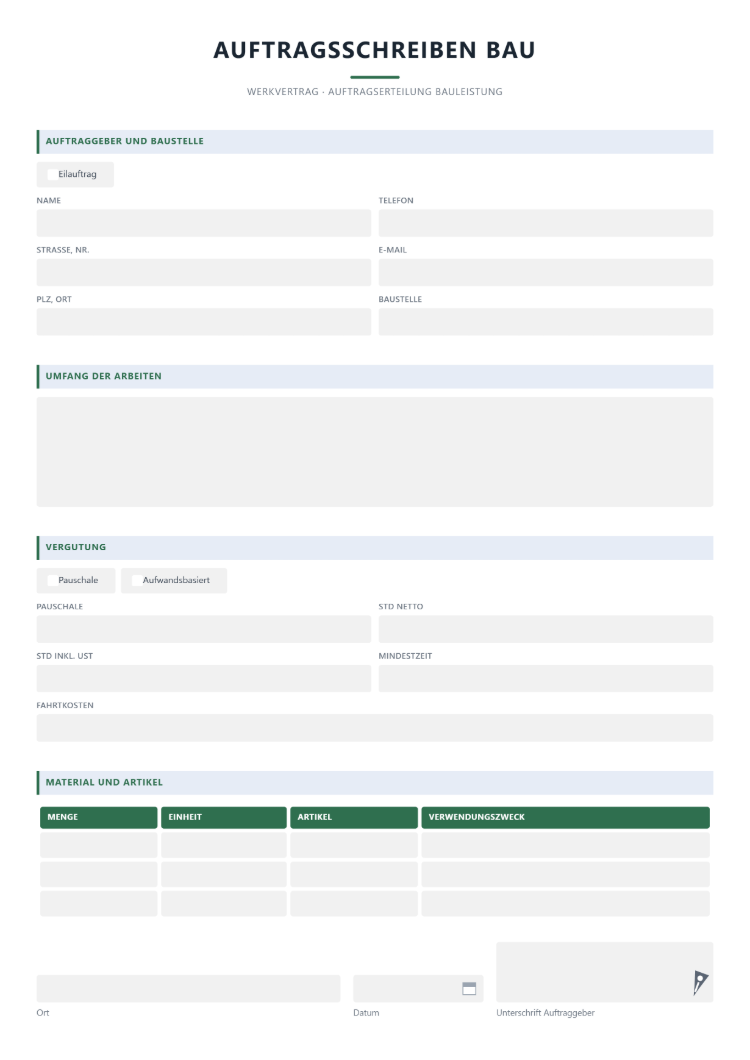 AUFTRAGSSCHREIBEN BAU

WERKVERTRAG · AUFTRAGSERTEILUNG BAULEISTUNG

AUFTRAGGEBER UND BAUSTELLE

☐ Eilauftrag

NAME

TELEFON

STRASSE, NR.

E-MAIL

PLZ, ORT

BAUSTELLE

UMFANG DER ARBEITEN

VERGUTUNG

☐ Pauschale

☐ Aufwandsbasiert

PAUSCHALE

STD NETTO

STD INKL. UST

MINDESTZEIT

FAHRTKOSTEN

MATERIAL UND ARTIKEL

| MENGE | EINHEIT | ARTIKEL | VERWENDUNGSZWECK |
|---|---|---|---|
| | | | |
| | | | |
| | | | |

Ort

Datum

Unterschrift Auftraggeber